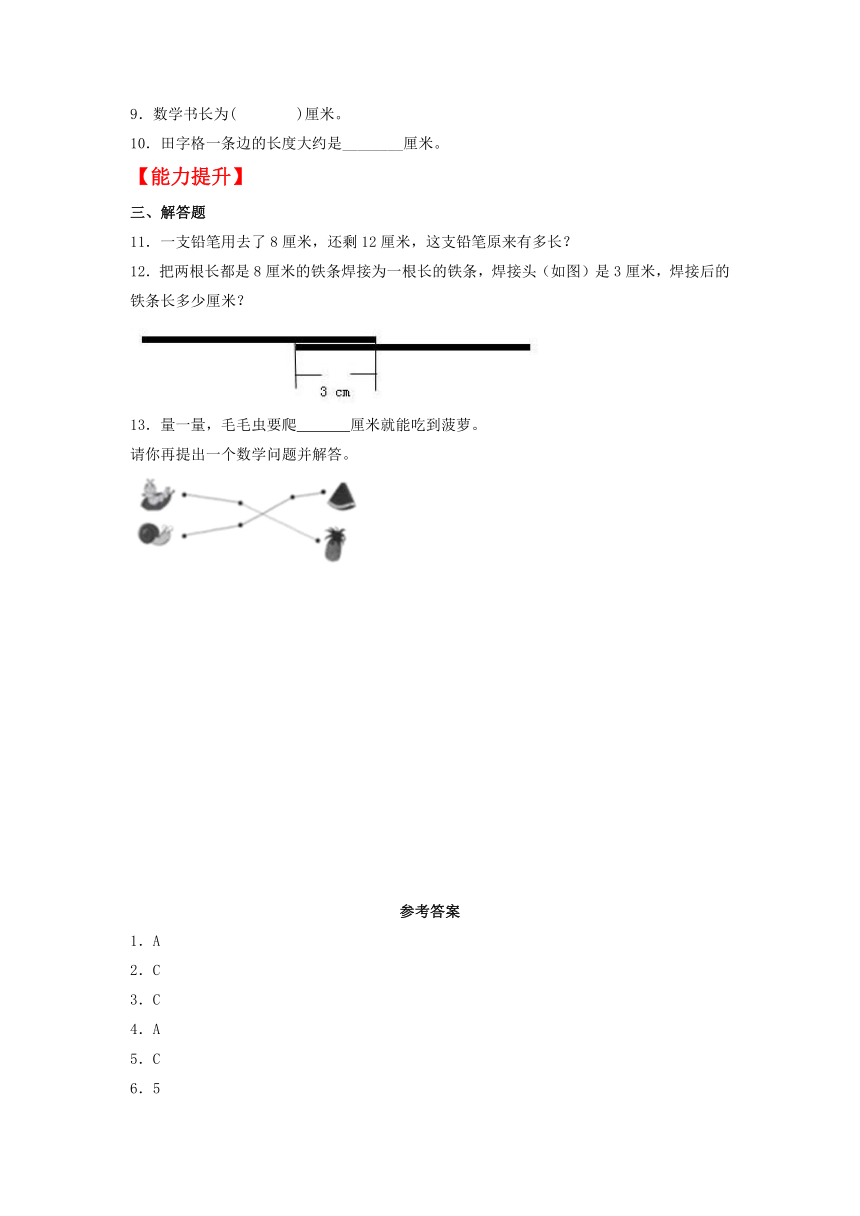 9．数学书长为(　　　)厘米。

10．田字格一条边的长度大约是________厘米。

【能力提升】

三、解答题

11．一支铅笔用去了 8 厘米，还剩 12 厘米，这支铅笔原来有多长？

12．把两根长都是 8 厘米的铁条焊接为一根长的铁条，焊接头（如图）是 3 厘米，焊接后的铁条长多少厘米？

3 cm

13．量一量，毛毛虫要爬_______厘米就能吃到菠萝。

请你再提出一个数学问题并解答。

参考答案

1．A

2．C

3．C

4．A

5．C

6．5